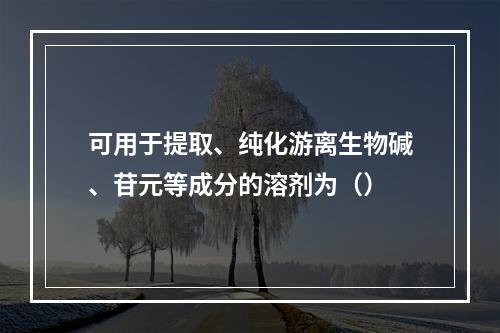 可用于提取、纯化游离生物碱、苷元等成分的溶剂为（）